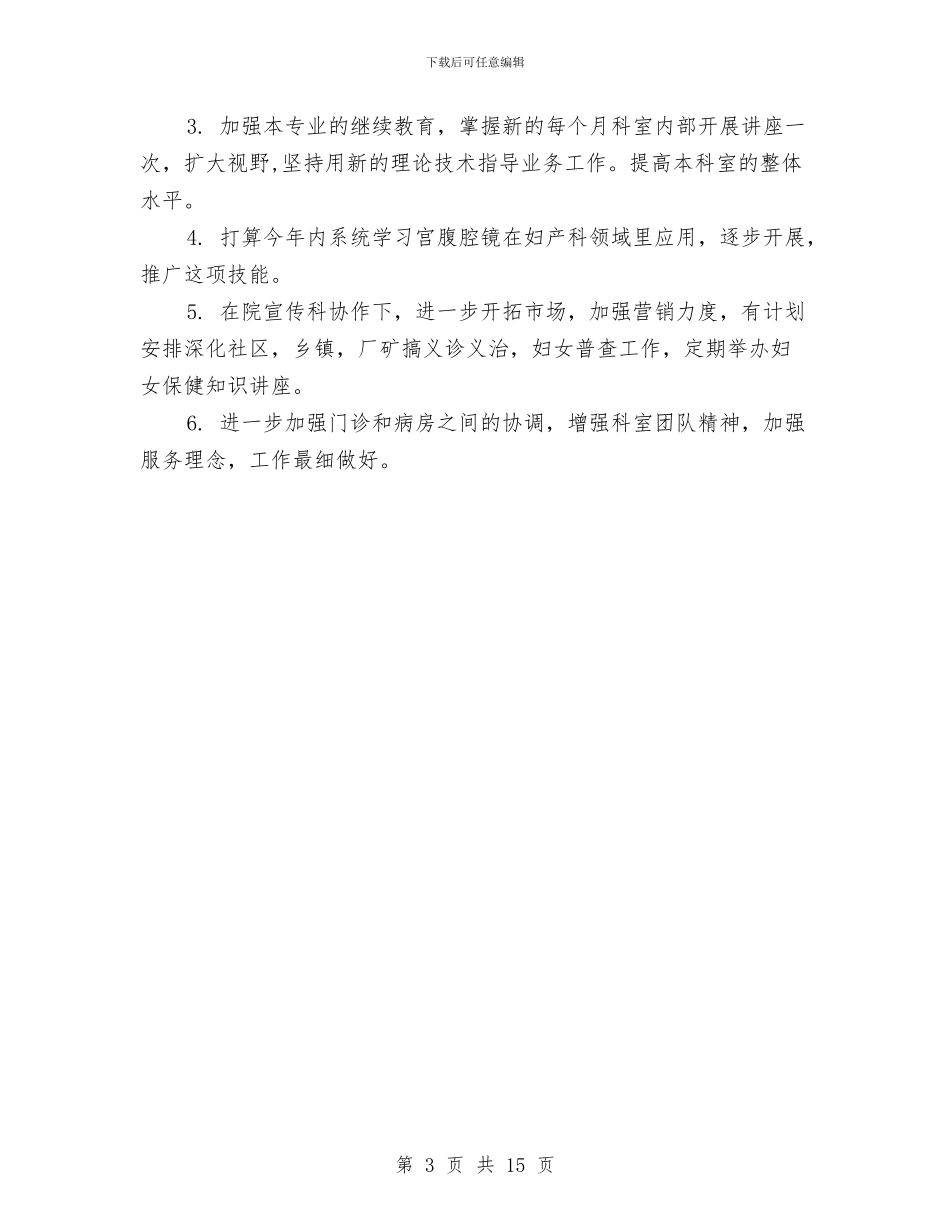 下载后可任意编辑

3. 加强本专业的继续教育，掌握新的每个月科室内部开展讲座一次，扩大视野,坚持用新的理论技术指导业务工作。提高本科室的整体水平。

4. 打算今年内系统学习宫腹腔镜在妇产科领域里应用，逐步开展，推广这项技能。

5. 在院宣传科协作下，进一步开拓市场，加强营销力度，有计划安排深化社区，乡镇，厂矿搞义诊义治，妇女普查工作，定期举办妇女保健知识讲座。

6. 进一步加强门诊和病房之间的协调，增强科室团队精神，加强服务理念，工作最细做好。

第 3 页 共 15 页